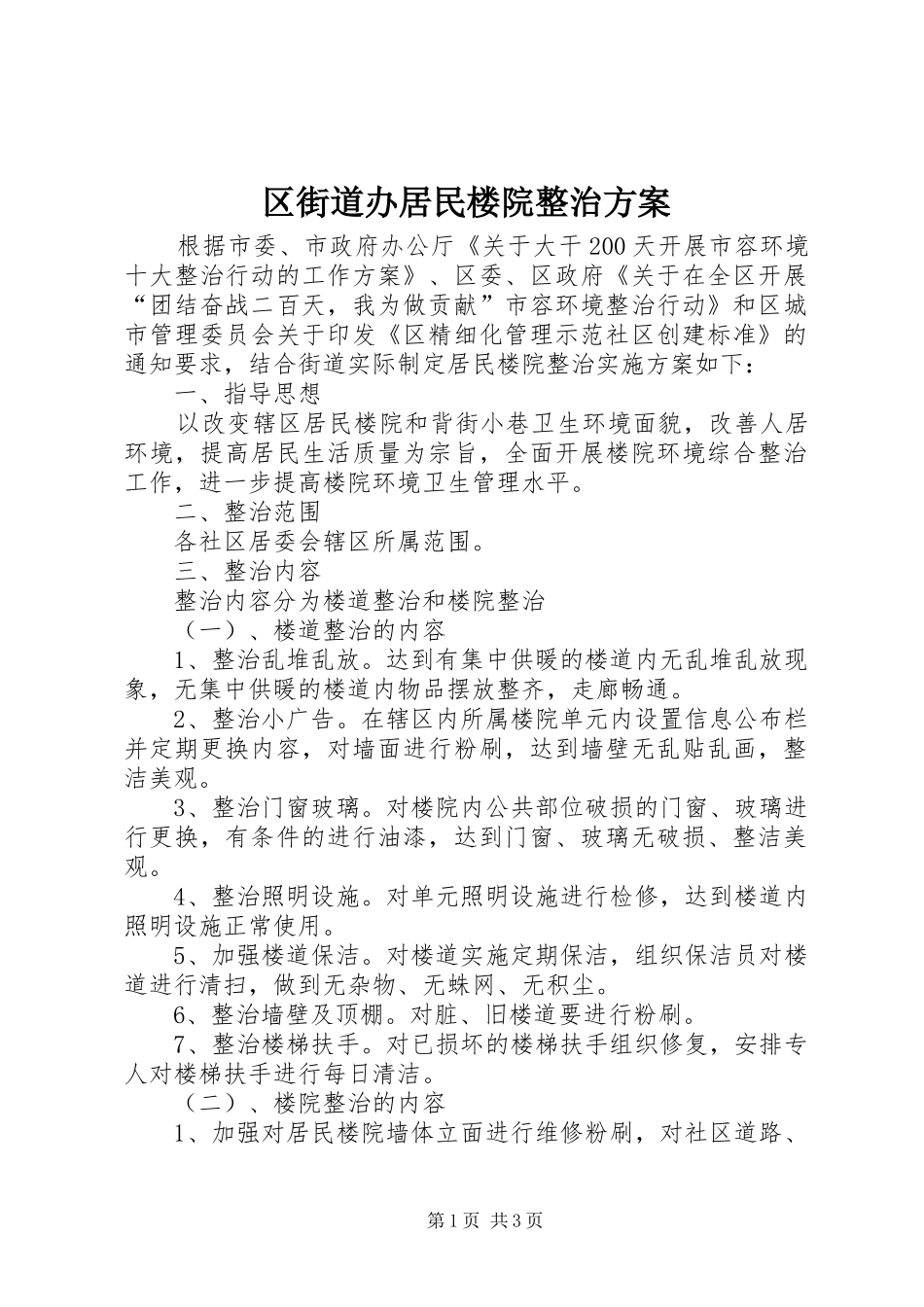 区街道办居民楼院整治方案

根据市委、市政府办公厅《关于大干200天开展市容环境十大整治行动的工作方案》、区委、区政府《关于在全区开展“团结奋战二百天，我为做贡献”市容环境整治行动》和区城市管理委员会关于印发《区精细化管理示范社区创建标准》的通知要求，结合街道实际制定居民楼院整治实施方案如下：

一、指导思想

以改变辖区居民楼院和背街小巷卫生环境面貌，改善人居环境，提高居民生活质量为宗旨，全面开展楼院环境综合整治工作，进一步提高楼院环境卫生管理水平。

二、整治范围

各社区居委会辖区所属范围。

三、整治内容

整治内容分为楼道整治和楼院整治

（一）、楼道整治的内容

1、整治乱堆乱放。达到有集中供暖的楼道内无乱堆乱放现象，无集中供暖的楼道内物品摆放整齐，走廊畅通。

2、整治小广告。在辖区内所属楼院单元内设置信息公布栏并定期更换内容，对墙面进行粉刷，达到墙壁无乱贴乱画，整洁美观。

3、整治门窗玻璃。对楼院内公共部位破损的门窗、玻璃进行更换，有条件的进行油漆，达到门窗、玻璃无破损、整洁美观。

4、整治照明设施。对单元照明设施进行检修，达到楼道内照明设施正常使用。

5、加强楼道保洁。对楼道实施定期保洁，组织保洁员对楼道进行清扫，做到无杂物、无蛛网、无积尘。

6、整治墙壁及顶棚。对脏、旧楼道要进行粉刷。

7、整治楼梯扶手。对已损坏的楼梯扶手组织修复，安排专人对楼梯扶手进行每日清洁。

（二）、楼院整治的内容

1、加强对居民楼院墙体立面进行维修粉刷，对社区道路、

第1页 共3页